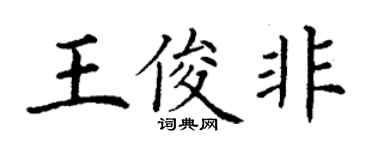 王俊非
词典网